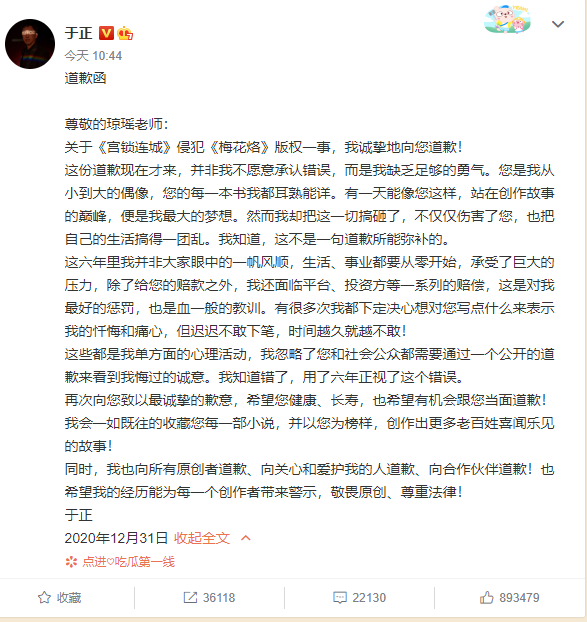 于正

今天 10:44

道歉函

尊敬的琼瑶老师：
关于《宫锁连城》侵犯《梅花烙》版权一事，我诚挚地向您道歉！
这份道歉现在才来，并非我不愿意承认错误，而是我缺乏足够的勇气。您是我从小到大的偶像，您的每一本书我都耳熟能详。有一天能像您这样，站在创作故事的巅峰，便是我最大的梦想。然而我却把这一切搞砸了，不仅仅伤害了您，也把自己的生活搞得一团乱。我知道，这不是一句道歉所能弥补的。
这六年里我并非大家眼中的一帆风顺，生活、事业都要从零开始，承受了巨大的压力，除了给您的赔款之外，我还面临平台、投资方等一系列的赔偿，这是对我最好的惩罚，也是血一般的教训。有很多次我都下定决心想对您写点什么来表示我的忏悔和痛心，但迟迟不敢下笔，时间越久就越不敢！
这些都是我单方面的心理活动，我忽略了您和社会公众都需要通过一个公开的道歉来看到我悔过的诚意。我知道错了，用了六年正视了这个错误。
再次向您致以最诚挚的歉意，希望您健康、长寿，也希望有机会跟您当面道歉！
我会一如既往的收藏您每一部小说，并以您为榜样，创作出更多老百姓喜闻乐见的故事！
同时，我也向所有原创者道歉、向关心和爱护我的人道歉、向合作伙伴道歉！也希望我的经历能为每一个创作者带来警示，敬畏原创、尊重法律！
于正
2020年12月31日 收起全文

点进♡吃瓜第一线

收藏 36118 22130 893479